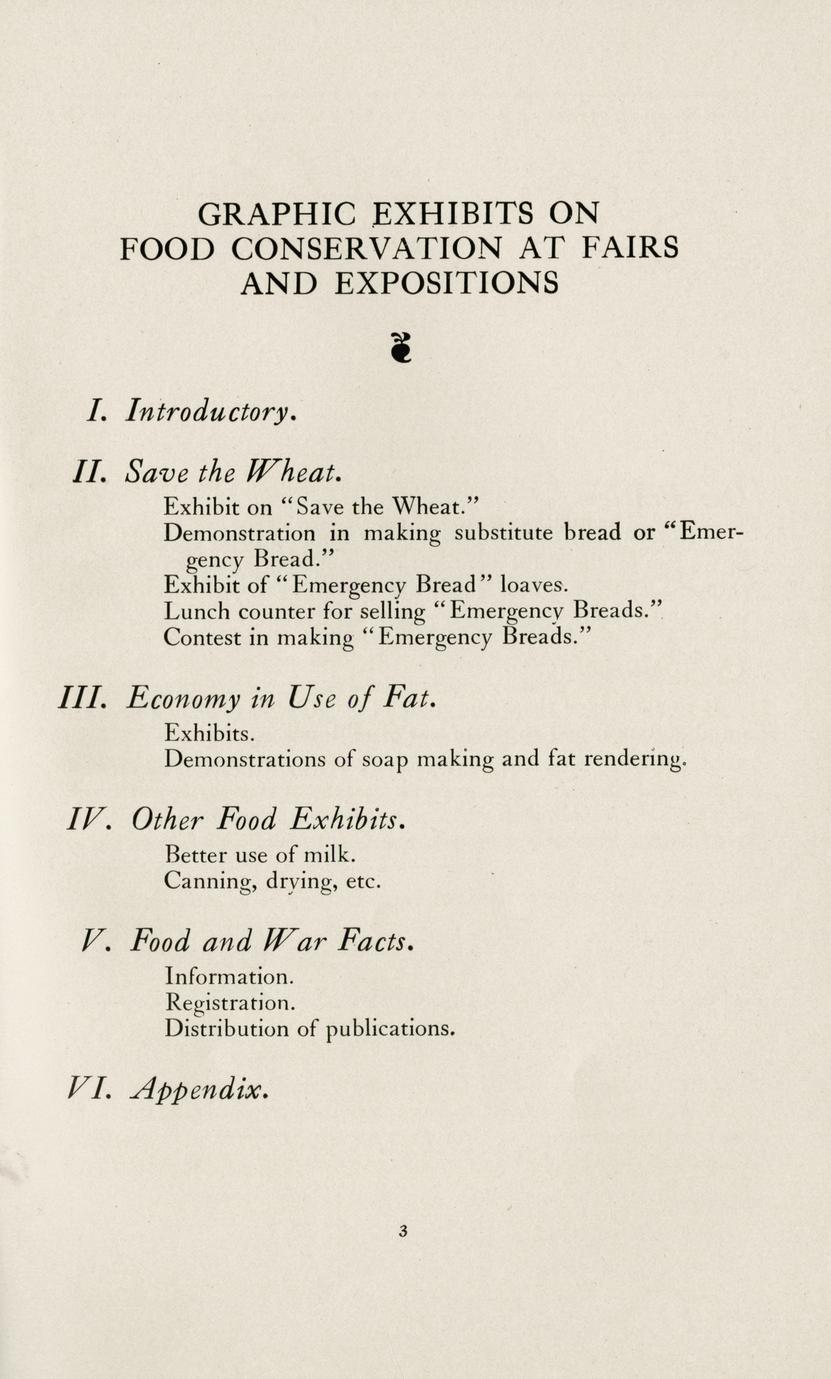 GRAPHIC EXHIBITS ON FOOD CONSERVATION AT FAIRS AND EXPOSITIONS

I. Introductory.

II. Save the Wheat.
Exhibit on "Save the Wheat."
Demonstration in making substitute bread or "Emergency Bread."
Exhibit of "Emergency Bread" loaves.
Lunch counter for selling "Emergency Breads."
Contest in making "Emergency Breads."

III. Economy in Use of Fat.
Exhibits.
Demonstrations of soap making and fat rendering.

IV. Other Food Exhibits.
Better use of milk.
Canning, drying, etc.

V. Food and War Facts.
Information.
Registration.
Distribution of publications.

VI. Appendix.

3